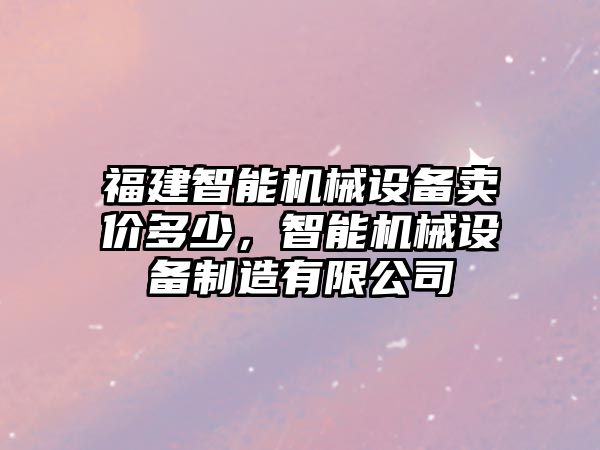 福建智能机械设备卖价多少，智能机械设备制造有限公司